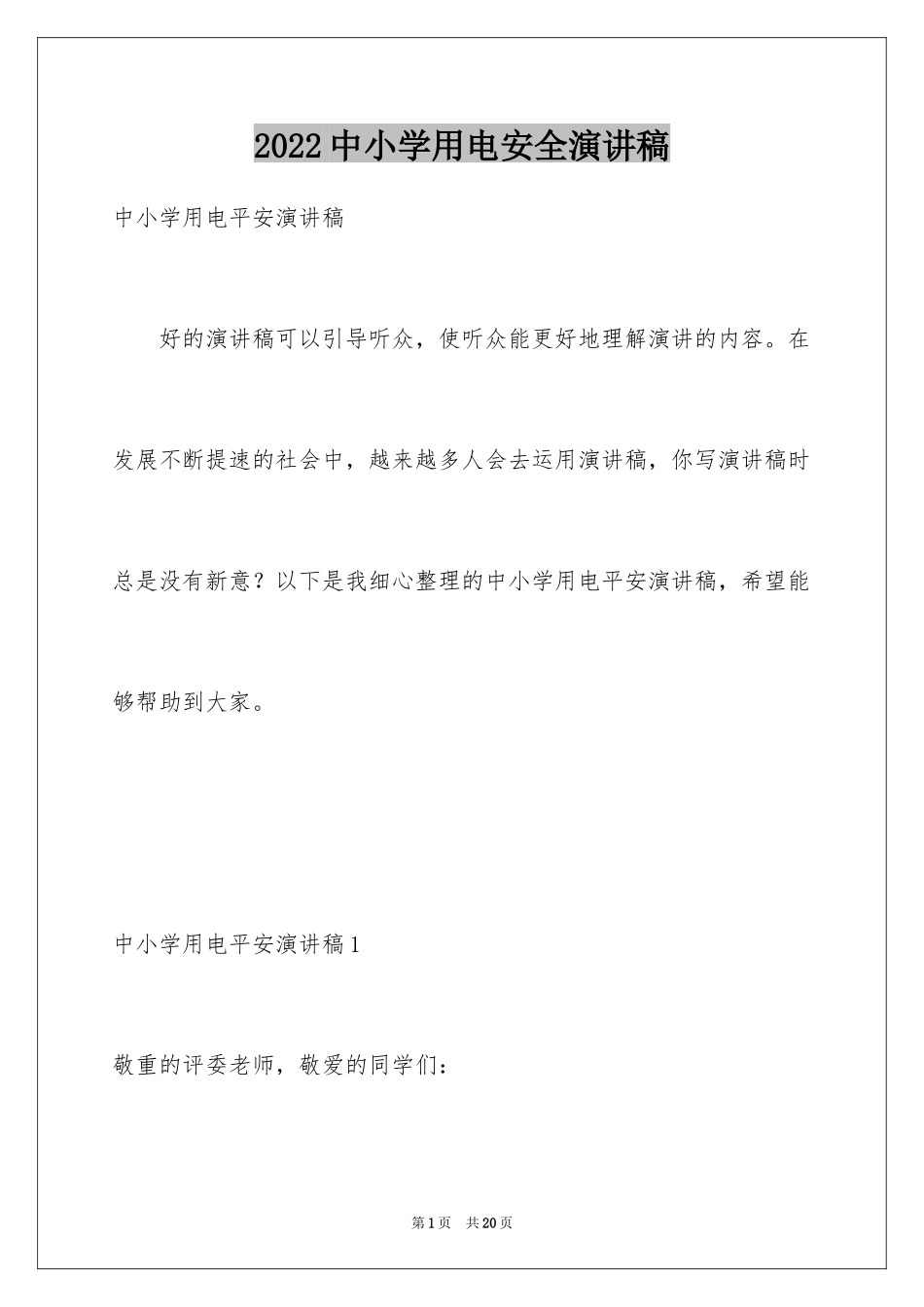 2022中小学用电安全演讲稿

中小学用电平安演讲稿

好的演讲稿可以引导听众，使听众能更好地理解演讲的内容。在发展不断提速的社会中，越来越多人会去运用演讲稿，你写演讲稿时总是没有新意？以下是我细心整理的中小学用电平安演讲稿，希望能够帮助到大家。

中小学用电平安演讲稿1

敬重的评委老师，敬爱的同学们：

第1页 共20页